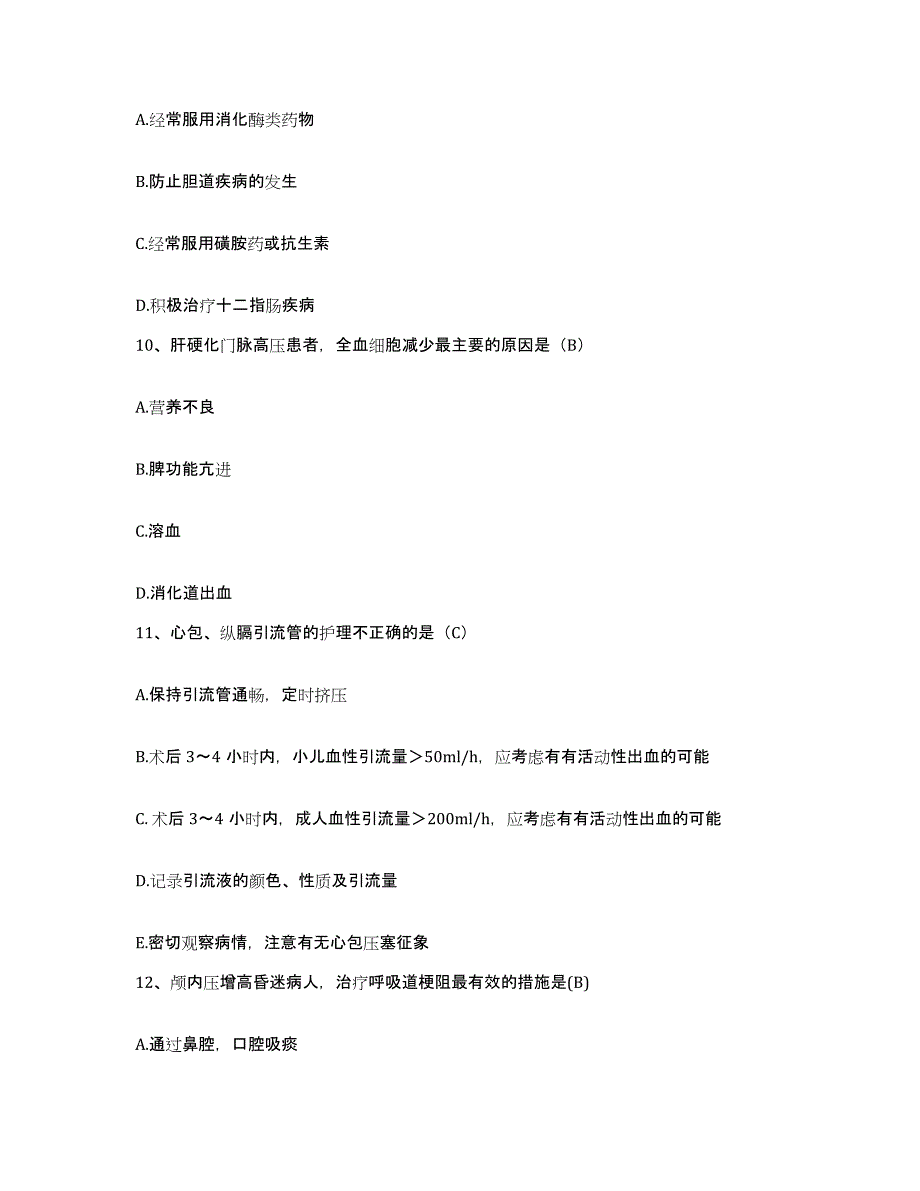 A.经常服用消化酶类药物

B.防止胆道疾病的发生

C.经常服用磺胺药或抗生素

D.积极治疗十二指肠疾病

10、肝硬化门脉高压患者，全血细胞减少最主要的原因是（B）

A.营养不良

B.脾功能亢进

C.溶血

D.消化道出血

11、心包、纵膈引流管的护理不正确的是（C）

A.保持引流管通畅，定时挤压

B.术后 3～4 小时内，小儿血性引流量＞50ml/h，应考虑有有活动性出血的可能

C. 术后 3～4 小时内，成人血性引流量＞200ml/h，应考虑有有活动性出血的可能

D.记录引流液的颜色、性质及引流量

E.密切观察病情，注意有无心包压塞征象

12、颅内压增高昏迷病人，治疗呼吸道梗阻最有效的措施是(B)

A.通过鼻腔，口腔吸痰